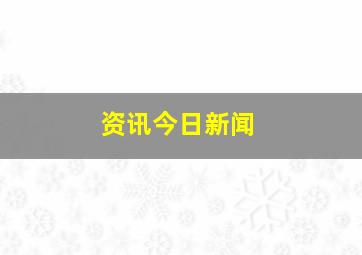 资讯今日新闻